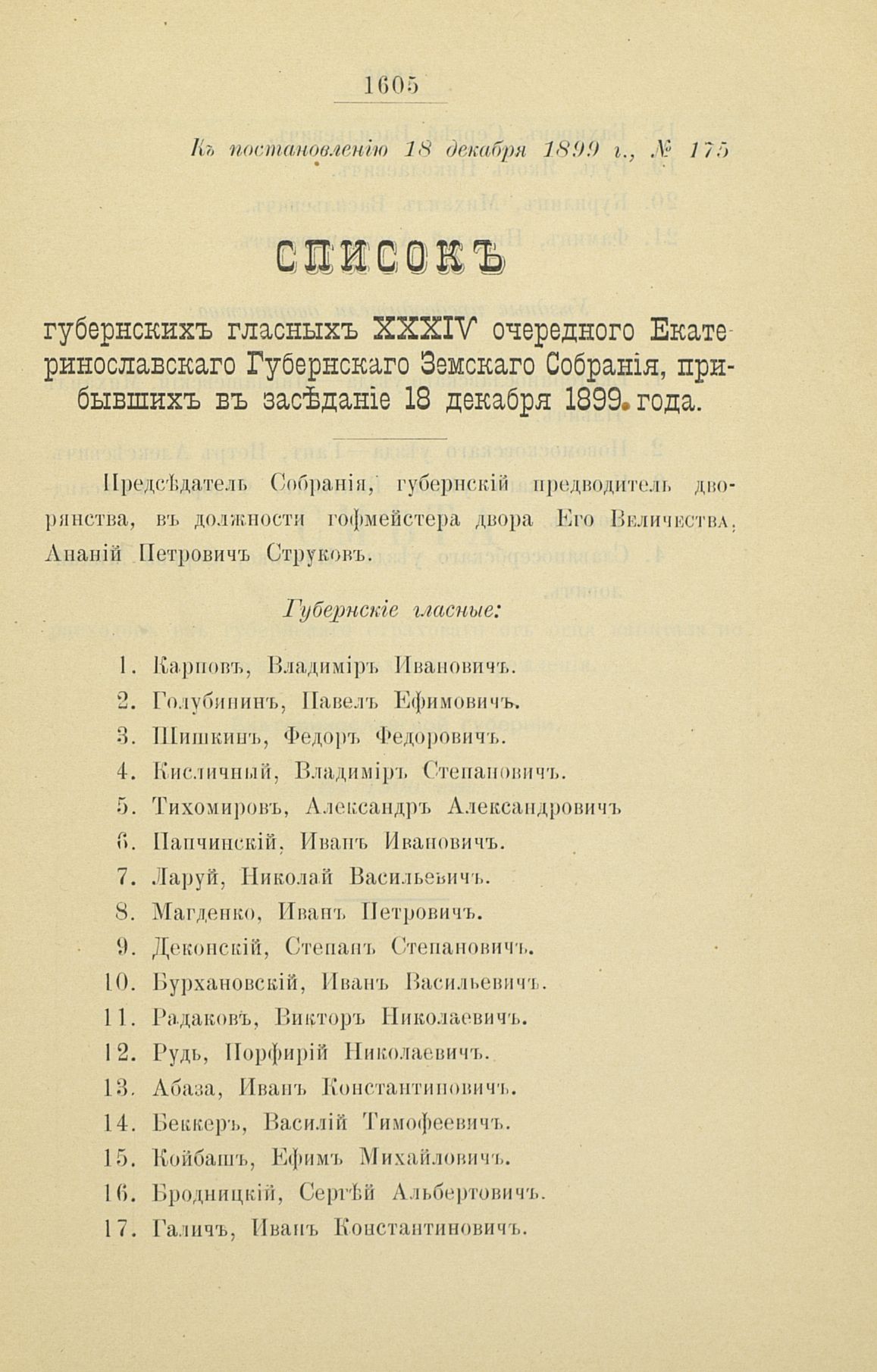 1605

Къ постановленію 18 декабря 1899 г., № 175

СПИСОКЪ

губернскихъ гласныхъ XXXIV очередного Екатеринославскаго Губернскаго Земскаго Собранія, прибывшихъ въ засѣданіе 18 декабря 1899 года.

Предсѣдатель Собранія, губернскій предводитель дворянства, въ должности гофмейстера двора Его Величества, Ананій Петровичъ Струковъ.

Губернскіе гласные:

1. Карповъ, Владиміръ Ивановичъ.
2. Голубининъ, Павелъ Ефимовичъ.
3. Шишкинъ, Федоръ Федоровичъ.
4. Кисличный, Владиміръ Степановичъ.
5. Тихомировъ, Александръ Александровичъ
6. Папчинскій, Иванъ Ивановичъ.
7. Ларуй, Николай Васильевичъ.
8. Магденко, Иванъ Петровичъ.
9. Деконскій, Степанъ Степановичъ.
10. Бурхановскій, Иванъ Васильевичъ.
11. Радаковъ, Викторъ Николаевичъ.
12. Рудь, Порфирій Николаевичъ.
13. Абаза, Иванъ Константиновичъ.
14. Беккеръ, Василій Тимофеевичъ.
15. Койбашъ, Ефимъ Михайловичъ.
16. Бродницкій, Сергѣй Альбертовичъ.
17. Галичъ, Иванъ Константиновичъ.